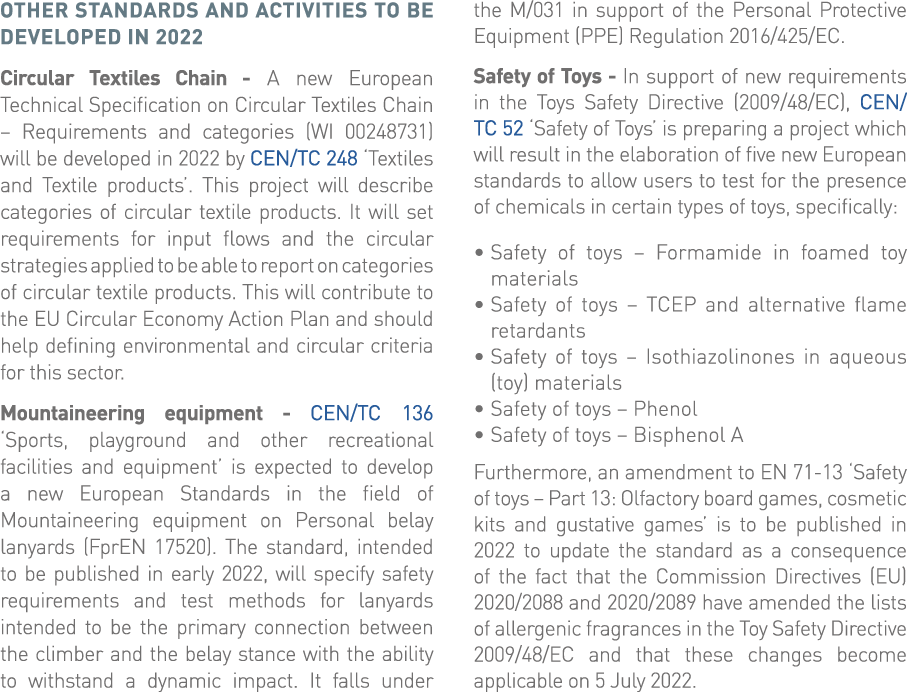 OTHER STANDARDS AND ACTIVITIES TO BE DEVELOPED IN 2022

Circular Textiles Chain - A new European Technical Specification on Circular Textiles Chain – Requirements and categories (WI 00248731) will be developed in 2022 by CEN/TC 248 'Textiles and Textile products'. This project will describe categories of circular textile products. It will set requirements for input flows and the circular strategies applied to be able to report on categories of circular textile products. This will contribute to the EU Circular Economy Action Plan and should help defining environmental and circular criteria for this sector.

Mountaineering equipment - CEN/TC 136 'Sports, playground and other recreational facilities and equipment' is expected to develop a new European Standards in the field of Mountaineering equipment on Personal belay lanyards (FprEN 17520). The standard, intended to be published in early 2022, will specify safety requirements and test methods for lanyards intended to be the primary connection between the climber and the belay stance with the ability to withstand a dynamic impact. It falls under the M/031 in support of the Personal Protective Equipment (PPE) Regulation 2016/425/EC.

Safety of Toys - In support of new requirements in the Toys Safety Directive (2009/48/EC), CEN/TC 52 'Safety of Toys' is preparing a project which will result in the elaboration of five new European standards to allow users to test for the presence of chemicals in certain types of toys, specifically:

• Safety of toys – Formamide in foamed toy materials
• Safety of toys – TCEP and alternative flame retardants
• Safety of toys – Isothiazolinones in aqueous (toy) materials
• Safety of toys – Phenol
• Safety of toys – Bisphenol A

Furthermore, an amendment to EN 71-13 'Safety of toys – Part 13: Olfactory board games, cosmetic kits and gustative games' is to be published in 2022 to update the standard as a consequence of the fact that the Commission Directives (EU) 2020/2088 and 2020/2089 have amended the lists of allergenic fragrances in the Toy Safety Directive 2009/48/EC and that these changes become applicable on 5 July 2022.